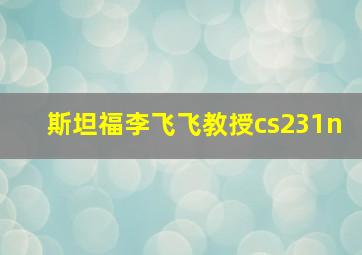 斯坦福李飞飞教授cs231n